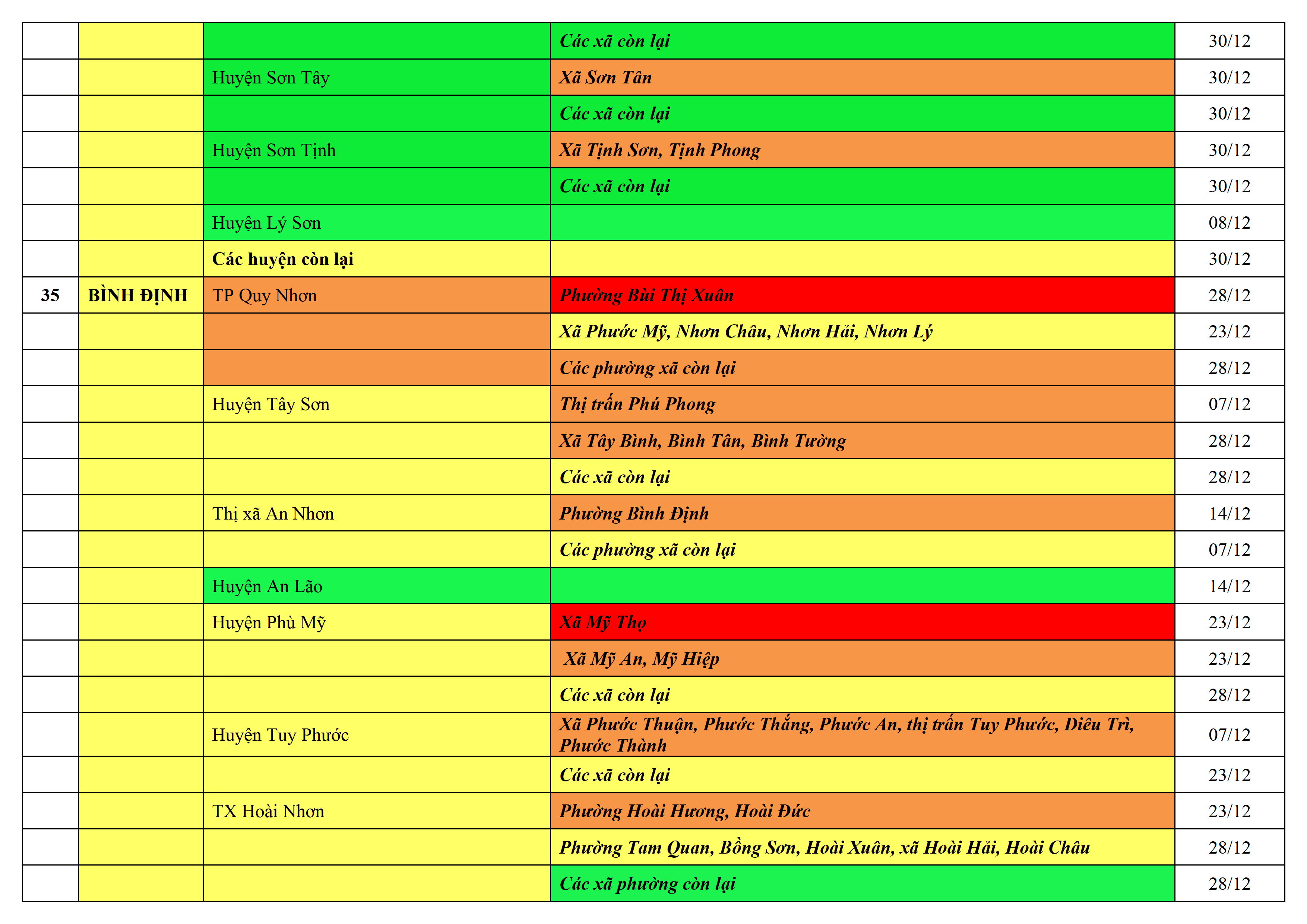 |  |  |  | Các xã còn lại | 30/12 |
|---|---|---|---|---|
|  |  | Huyện Sơn Tây | Xã Sơn Tân | 30/12 |
|  |  |  | Các xã còn lại | 30/12 |
|  |  | Huyện Sơn Tịnh | Xã Tịnh Sơn, Tịnh Phong | 30/12 |
|  |  |  | Các xã còn lại | 30/12 |
|  |  | Huyện Lý Sơn |  | 08/12 |
|  |  | Các huyện còn lại |  | 30/12 |
| 35 | BÌNH ĐỊNH | TP Quy Nhơn | Phường Bùi Thị Xuân | 28/12 |
|  |  |  | Xã Phước Mỹ, Nhơn Châu, Nhơn Hải, Nhơn Lý | 23/12 |
|  |  |  | Các phường xã còn lại | 28/12 |
|  |  | Huyện Tây Sơn | Thị trấn Phú Phong | 07/12 |
|  |  |  | Xã Tây Bình, Bình Tân, Bình Tường | 28/12 |
|  |  |  | Các xã còn lại | 28/12 |
|  |  | Thị xã An Nhơn | Phường Bình Định | 14/12 |
|  |  |  | Các phường xã còn lại | 07/12 |
|  |  | Huyện An Lão |  | 14/12 |
|  |  | Huyện Phù Mỹ | Xã Mỹ Thọ | 23/12 |
|  |  |  | Xã Mỹ An, Mỹ Hiệp | 23/12 |
|  |  |  | Các xã còn lại | 28/12 |
|  |  | Huyện Tuy Phước | Xã Phước Thuận, Phước Thắng, Phước An, thị trấn Tuy Phước, Diêu Trì, Phước Thành | 07/12 |
|  |  |  | Các xã còn lại | 23/12 |
|  |  | TX Hoài Nhơn | Phường Hoài Hương, Hoài Đức | 23/12 |
|  |  |  | Phường Tam Quan, Bồng Sơn, Hoài Xuân, xã Hoài Hải, Hoài Châu | 28/12 |
|  |  |  | Các xã phường còn lại | 28/12 |